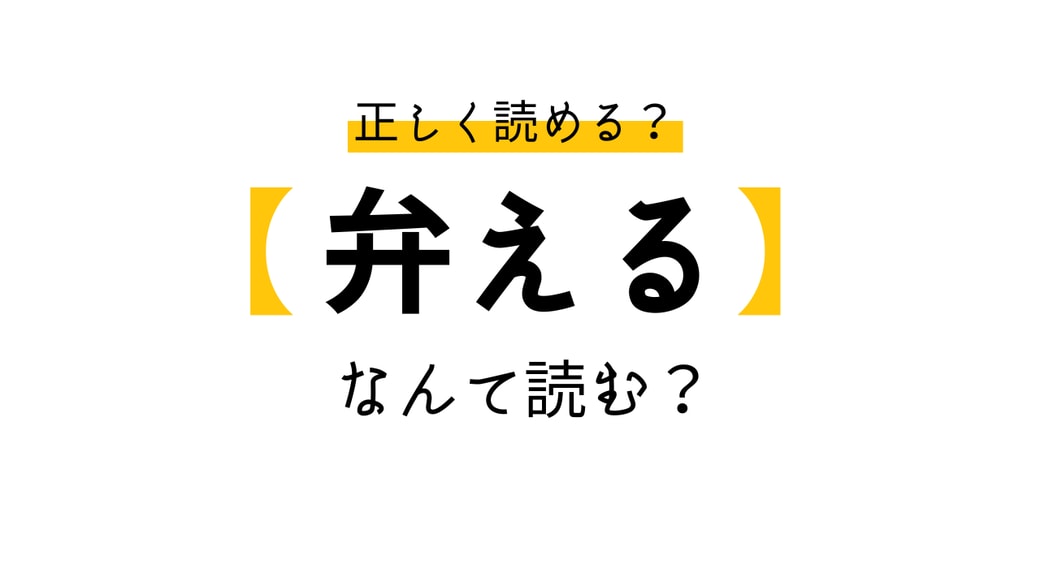 正しく読める？

【弁える】

なんて読む？